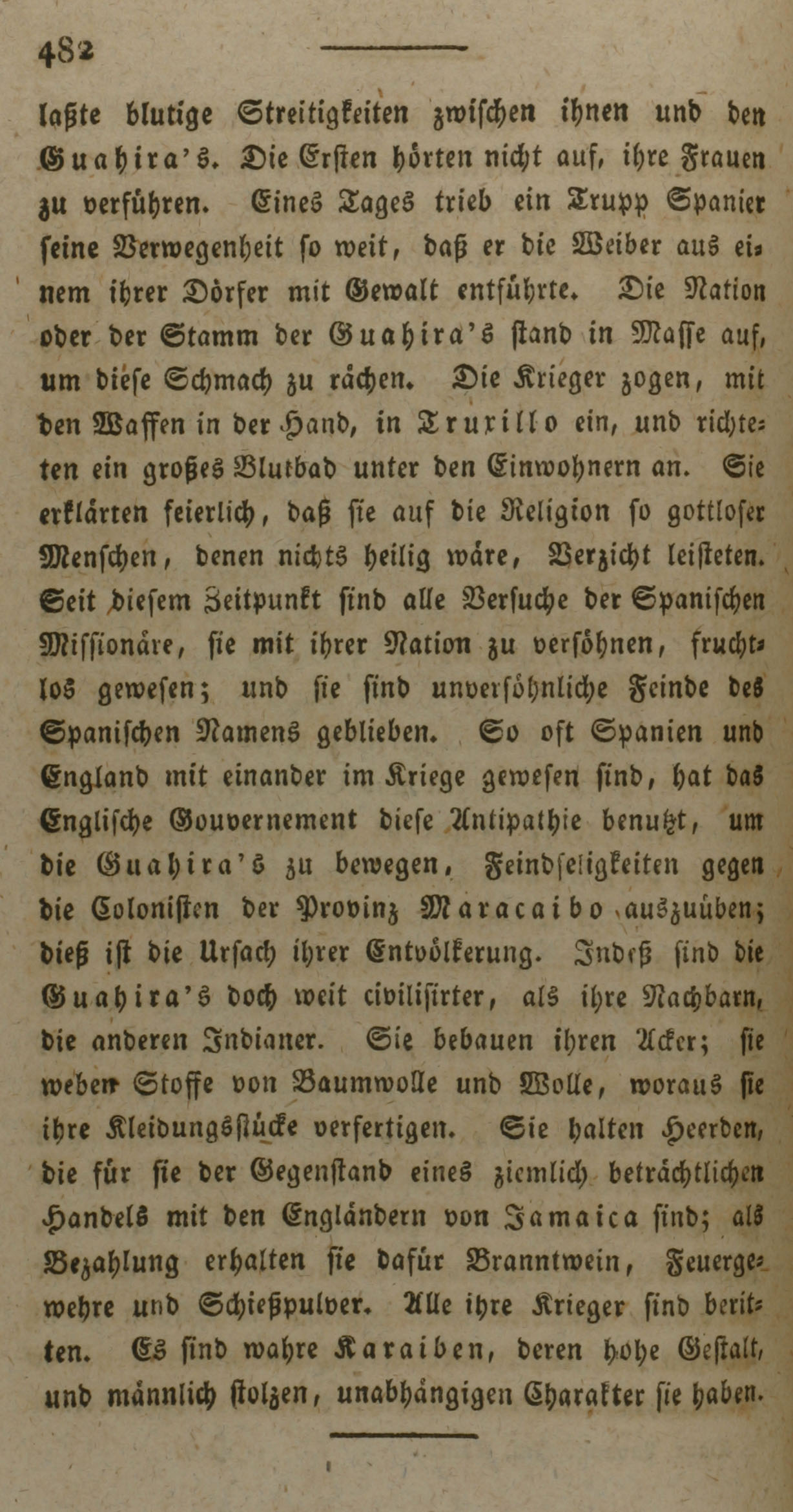 482

laßte blutige Streitigkeiten zwischen ihnen und den Guahira's. Die Ersten hörten nicht auf, ihre Frauen zu verführen. Eines Tages trieb ein Trupp Spanier seine Verwegenheit so weit, daß er die Weiber aus einem ihrer Dörfer mit Gewalt entführte. Die Nation oder der Stamm der Guahira's stand in Masse auf, um diese Schmach zu rächen. Die Krieger zogen, mit den Waffen in der Hand, in Truxillo ein, und richteten ein großes Blutbad unter den Einwohnern an. Sie erklärten feierlich, daß sie auf die Religion so gottloser Menschen, denen nichts heilig wäre, Verzicht leisteten. Seit diesem Zeitpunkt sind alle Versuche der Spanischen Missionäre, sie mit ihrer Nation zu versöhnen, fruchtlos gewesen; und sie sind unversöhnliche Feinde des Spanischen Namens geblieben. So oft Spanien und England mit einander im Kriege gewesen sind, hat das Englische Gouvernement diese Antipathie benutzt, um die Guahira's zu bewegen, Feindseligkeiten gegen die Colonisten der Provinz Maracaibo auszuüben; dieß ist die Ursach ihrer Entvölkerung. Indeß sind die Guahira's doch weit civilisirter, als ihre Nachbarn, die anderen Indianer. Sie bebauen ihren Acker; sie weben Stoffe von Baumwolle und Wolle, woraus sie ihre Kleidungsstücke verfertigen. Sie halten Heerden, die für sie der Gegenstand eines ziemlich beträchtlichen Handels mit den Engländern von Jamaica sind; als Bezahlung erhalten sie dafür Branntwein, Feuergewehre und Schießpulver. Alle ihre Krieger sind beritten. Es sind wahre Karaiben, deren hohe Gestalt, und männlich stolzen, unabhängigen Charakter sie haben.